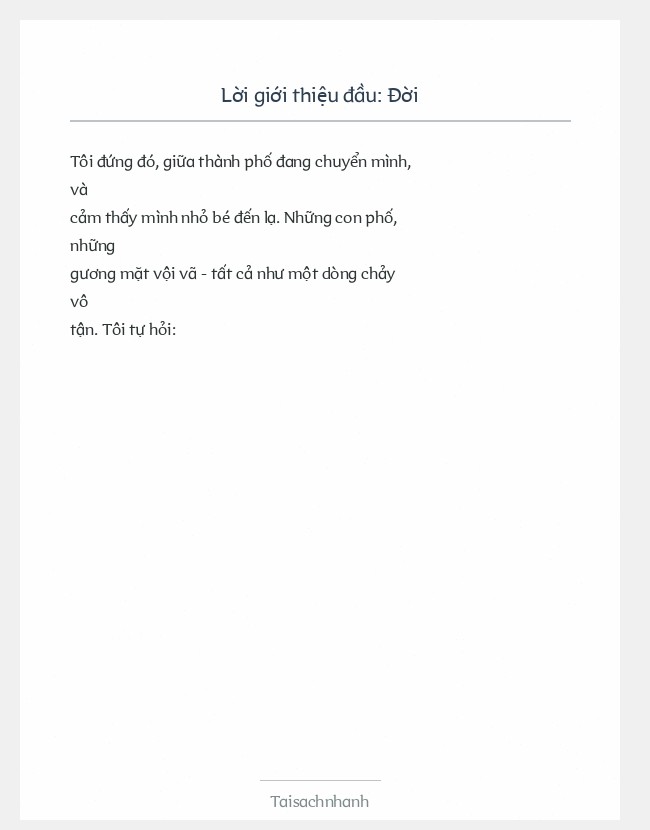 Lời giới thiệu đầu: Đời

Tôi đứng đó, giữa thành phố đang chuyển mình, và cảm thấy mình nhỏ bé đến lạ. Những con phố, những gương mặt vội vã - tất cả như một dòng chảy vô tận. Tôi tự hỏi:

Taisachnhanh